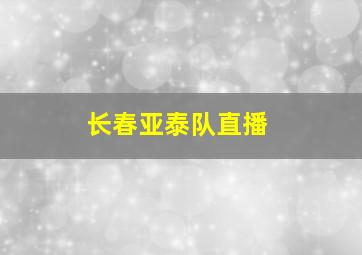 长春亚泰队直播